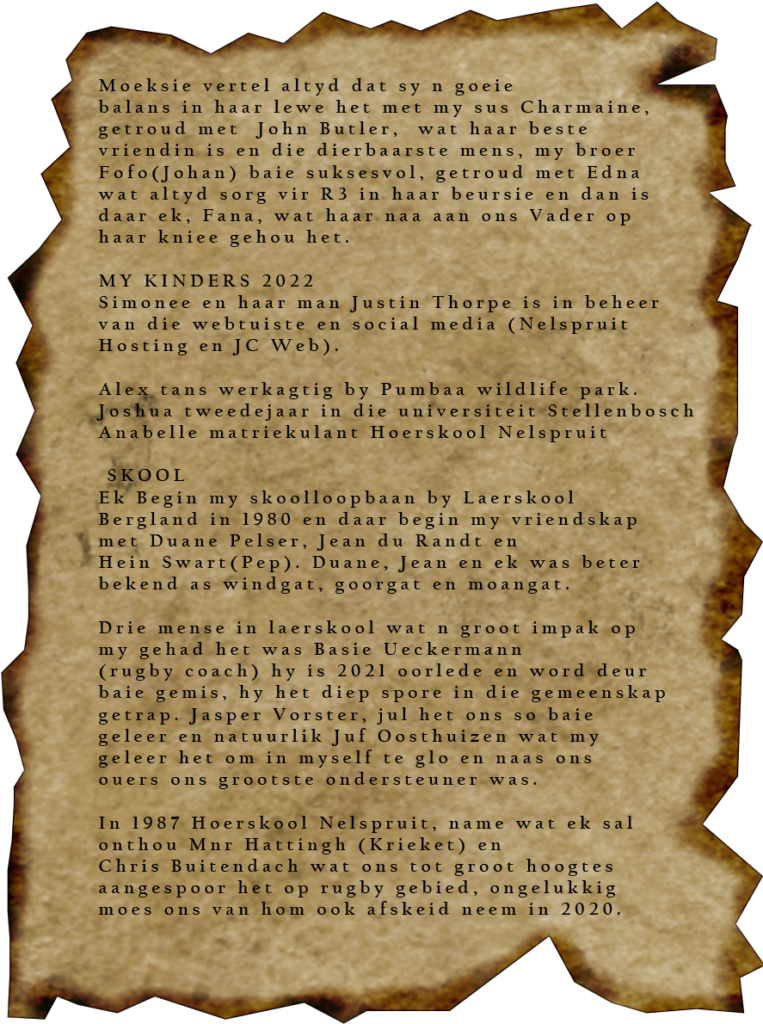 Moeksie vertel altyd dat sy n goeie balans in haar lewe het met my sus Charmaine, getroud met John Butler, wat haar beste vriendin is en die dierbaarste mens, my broer Fofo(Johan) baie suksesvol, getroud met Edna wat altyd sorg vir R3 in haar beursie en dan is daar ek, Fana, wat haar naa aan ons Vader op haar kniee gehou het.

MY KINDERS 2022
Simonee en haar man Justin Thorpe is in beheer van die webtuiste en social media (Nelspruit Hosting en JC Web).

Alex tans werkagtig by Pumbaa wildlife park.
Joshua tweedejaar in die universiteit Stellenbosch
Anabelle matriekulant Hoerskool Nelspruit

SKOOL
Ek Begin my skoolloopbaan by Laerskool Bergland in 1980 en daar begin my vriendskap met Duane Pelser, Jean du Randt en Hein Swart(Pep). Duane, Jean en ek was beter bekend as windgat, goorgat en moangat.

Drie mense in laerskool wat n groot impak op my gehad het was Basie Ueckermann (rugby coach) hy is 2021 oorlede en word deur baie gemis, hy het diep spore in die gemeenskap getrap. Jasper Vorster, jul het ons so baie geleer en natuurlik Juf Oosthuizen wat my geleer het om in myself te glo en naas ons ouers ons grootste ondersteuner was.

In 1987 Hoerskool Nelspruit, name wat ek sal onthou Mnr Hattingh (Krieket) en Chris Buitendach wat ons tot groot hoogtes aangespoor het op rugby gebied, ongelukkig moes ons van hom ook afskeid neem in 2020.